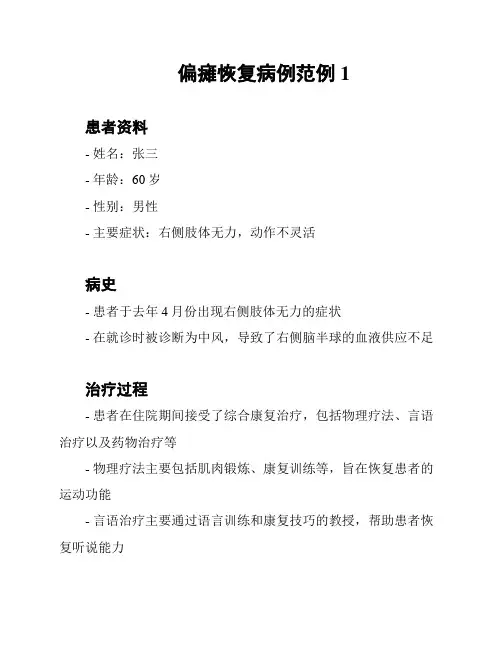 偏瘫恢复病例范例 1

患者资料

- 姓名：张三

- 年龄：60 岁

- 性别：男性

- 主要症状：右侧肢体无力，动作不灵活

病史

- 患者于去年 4 月份出现右侧肢体无力的症状

- 在就诊时被诊断为中风，导致了右侧脑半球的血液供应不足

治疗过程

- 患者在住院期间接受了综合康复治疗，包括物理疗法、言语治疗以及药物治疗等

- 物理疗法主要包括肌肉锻炼、康复训练等，旨在恢复患者的运动功能

- 言语治疗主要通过语言训练和康复技巧的教授，帮助患者恢复听说能力